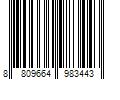 8 809664 983443